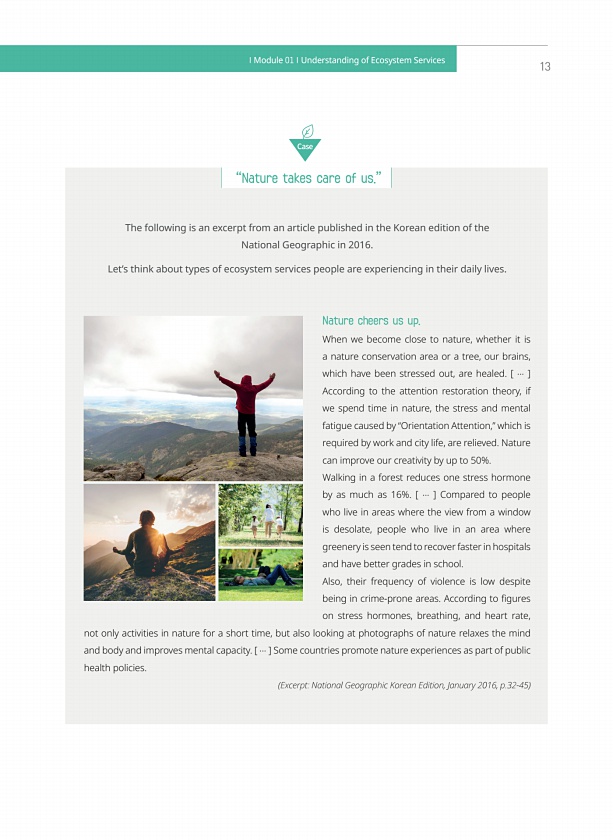 I Module 01 I Understanding of Ecosystem Services

13

Case

"Nature takes care of us."

The following is an excerpt from an article published in the Korean edition of the National Geographic in 2016.

Let's think about types of ecosystem services people are experiencing in their daily lives.

Nature cheers us up.

When we become close to nature, whether it is a nature conservation area or a tree, our brains, which have been stressed out, are healed. [ ··· ] According to the attention restoration theory, if we spend time in nature, the stress and mental fatigue caused by "Orientation Attention," which is required by work and city life, are relieved. Nature can improve our creativity by up to 50%.

Walking in a forest reduces one stress hormone by as much as 16%. [ ··· ] Compared to people who live in areas where the view from a window is desolate, people who live in an area where greenery is seen tend to recover faster in hospitals and have better grades in school.

Also, their frequency of violence is low despite being in crime-prone areas. According to figures on stress hormones, breathing, and heart rate, not only activities in nature for a short time, but also looking at photographs of nature relaxes the mind and body and improves mental capacity. [ ··· ] Some countries promote nature experiences as part of public health policies.

(Excerpt: National Geographic Korean Edition, January 2016, p.32-45)